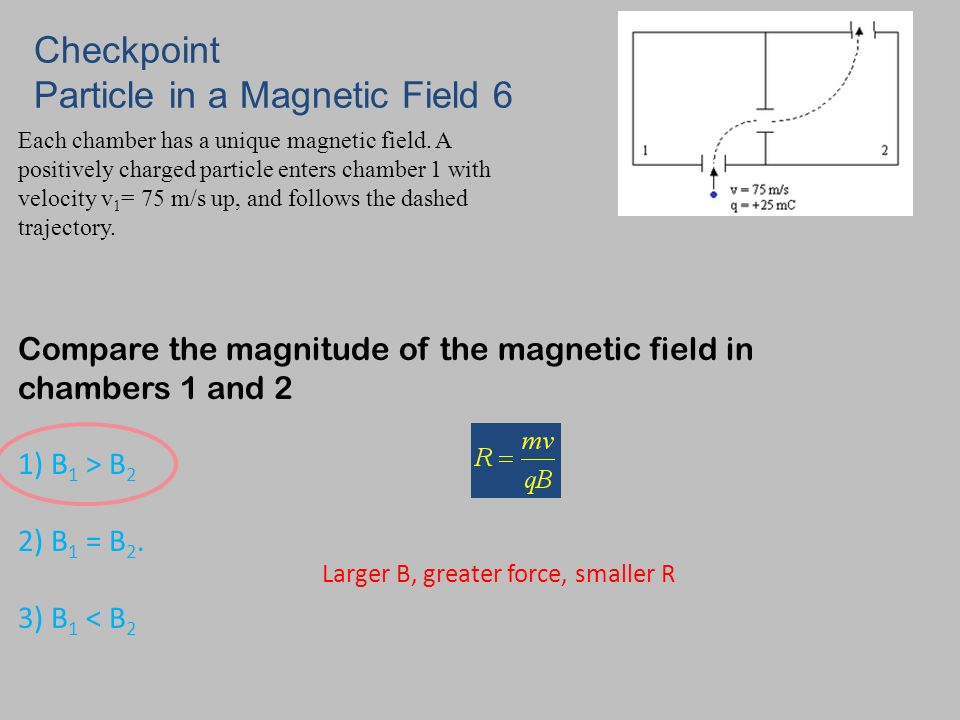 Checkpoint
Particle in a Magnetic Field 6

Each chamber has a unique magnetic field. A positively charged particle enters chamber 1 with velocity $v_1$= 75 m/s up, and follows the dashed trajectory.

1
2
v = 75 m/s
q = +25 mC

Compare the magnitude of the magnetic field in chambers 1 and 2

1) $B_1 > B_2$

$R = \frac{mv}{qB}$

2) $B_1 = B_2$.

Larger B, greater force, smaller R

3) $B_1 < B_2$